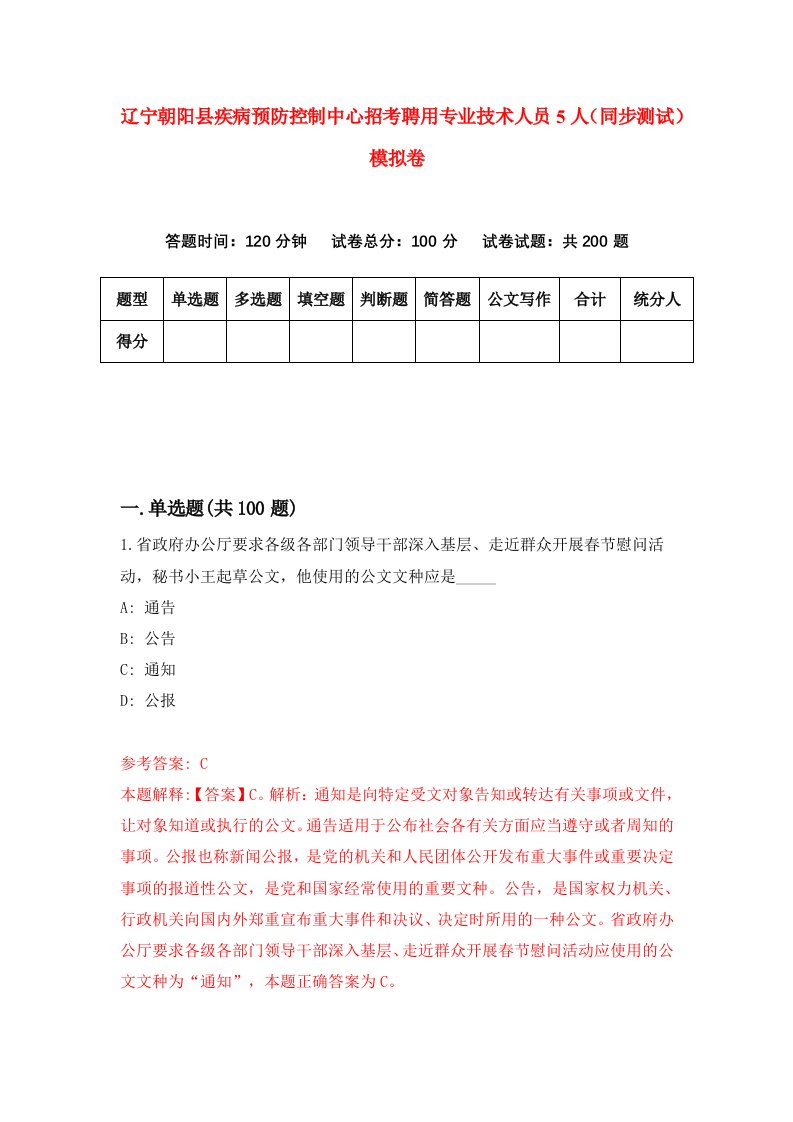 辽宁朝阳县疾病预防控制中心招考聘用专业技术人员5人（同步测试）模拟卷

答题时间：120分钟　试卷总分：100分　试卷试题：共200题

| 题型 | 单选题 | 多选题 | 填空题 | 判断题 | 简答题 | 公文写作 | 合计 | 统分人 |
|---|---|---|---|---|---|---|---|---|
| 得分 | | | | | | | | |

一.单选题(共100题)

1.省政府办公厅要求各级各部门领导干部深入基层、走近群众开展春节慰问活动，秘书小王起草公文，他使用的公文文种应是_____

A: 通告

B: 公告

C: 通知

D: 公报

参考答案: C

本题解释:【答案】C。解析：通知是向特定受文对象告知或转达有关事项或文件，让对象知道或执行的公文。通告适用于公布社会各有关方面应当遵守或者周知的事项。公报也称新闻公报，是党的机关和人民团体公开发布重大事件或重要决定事项的报道性公文，是党和国家经常使用的重要文种。公告，是国家权力机关、行政机关向国内外郑重宣布重大事件和决议、决定时所用的一种公文。省政府办公厅要求各级各部门领导干部深入基层、走近群众开展春节慰问活动应使用的公文文种为“通知”，本题正确答案为C。